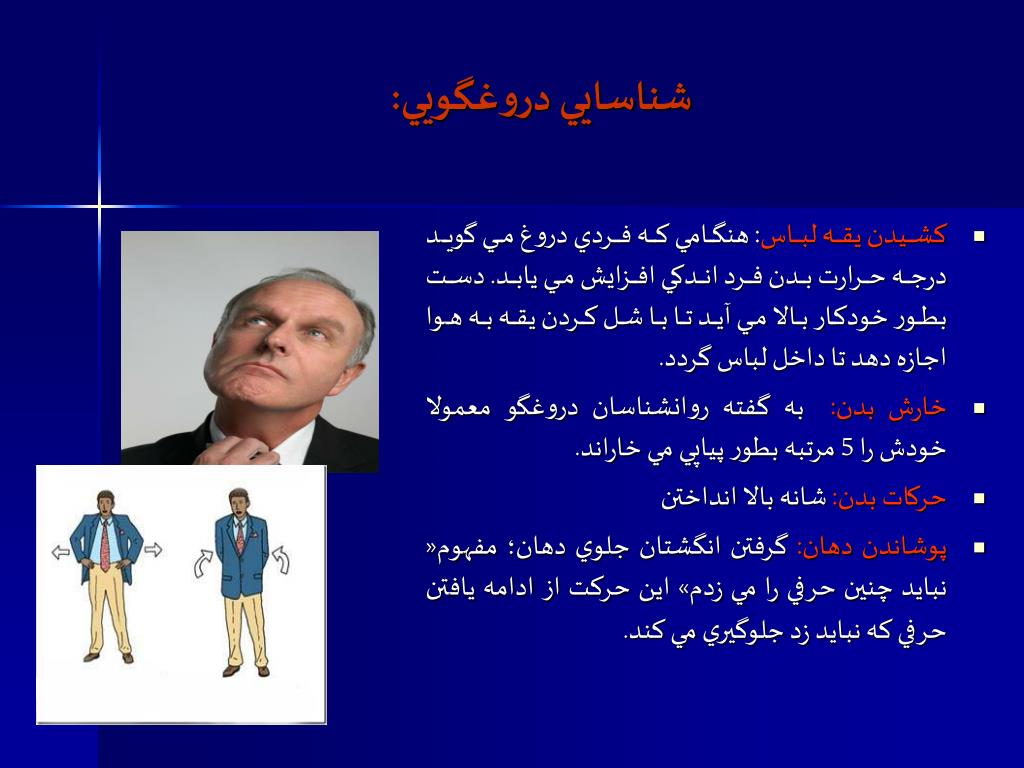 شناسايي دروغگويي:

▪ كشيدن يقه لباس: هنگامي كه فردي دروغ مي گويد درجه حرارت بدن فرد اندكي افزايش مي يابد. دست بطور خودكار بالا مي آيد تا با شل كردن يقه به هوا اجازه دهد تا داخل لباس گردد.

▪ خارش بدن: به گفته روانشناسان دروغگو معمولا خودش را 5 مرتبه بطور پياپي مي خاراند.

▪ حركات بدن: شانه بالا انداختن

▪ پوشاندن دهان: گرفتن انگشتان جلوي دهان؛ مفهوم« نبايد چنين حرفي را مي زدم» اين حركت از ادامه يافتن حرفي كه نبايد زد جلوگيري مي كند.